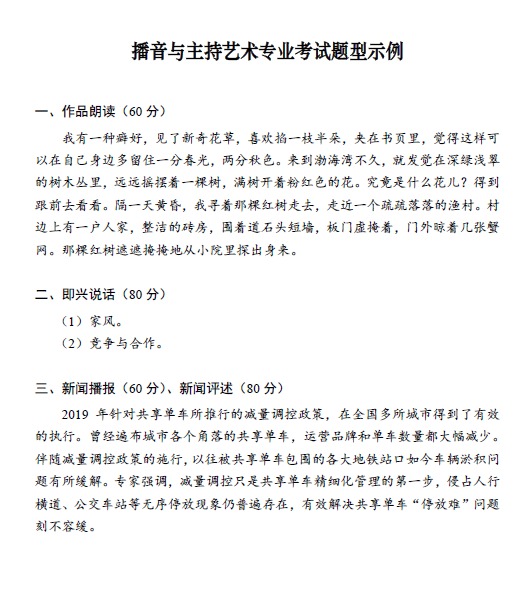 播音与主持艺术专业考试题型示例

一、作品朗读（60 分）

我有一种癖好，见了新奇花草，喜欢掐一枝半朵，夹在书页里，觉得这样可以在自己身边多留住一分春光，两分秋色。来到渤海湾不久，就发觉在深绿浅翠的树木丛里，远远摇摆着一棵树，满树开着粉红色的花。究竟是什么花儿？得到跟前去看看。隔一天黄昏，我寻着那棵红树走去，走近一个疏疏落落的渔村。村边上有一户人家，整洁的砖房，围着道石头短墙，板门虚掩着，门外晾着几张蟹网。那棵红树遮遮掩掩地从小院里探出身来。

二、即兴说话（80 分）

（1）家风。

（2）竞争与合作。

三、新闻播报（60 分）、新闻评述（80 分）

2019 年针对共享单车所推行的减量调控政策，在全国多所城市得到了有效的执行。曾经遍布城市各个角落的共享单车，运营品牌和单车数量都大幅减少。伴随减量调控政策的施行，以往被共享单车包围的各大地铁站口如今车辆淤积问题有所缓解。专家强调，减量调控只是共享单车精细化管理的第一步，侵占人行横道、公交车站等无序停放现象仍普遍存在，有效解决共享单车“停放难”问题刻不容缓。